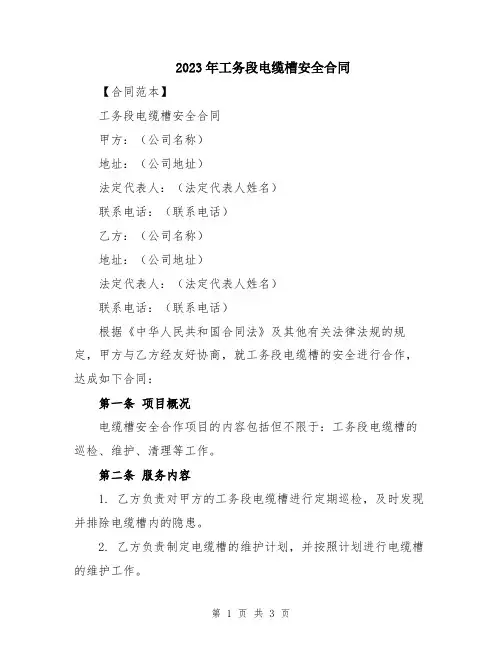 2023年工务段电缆槽安全合同

【合同范本】

工务段电缆槽安全合同

甲方：（公司名称）

地址：（公司地址）

法定代表人：（法定代表人姓名）

联系电话：（联系电话）

乙方：（公司名称）

地址：（公司地址）

法定代表人：（法定代表人姓名）

联系电话：（联系电话）

根据《中华人民共和国合同法》及其他有关法律法规的规定，甲方与乙方经友好协商，就工务段电缆槽的安全进行合作，达成如下合同：

第一条 项目概况

电缆槽安全合作项目的内容包括但不限于：工务段电缆槽的巡检、维护、清理等工作。

第二条 服务内容

1. 乙方负责对甲方的工务段电缆槽进行定期巡检，及时发现并排除电缆槽内的隐患。

2. 乙方负责制定电缆槽的维护计划，并按照计划进行电缆槽的维护工作。

第 1 页 共 3 页